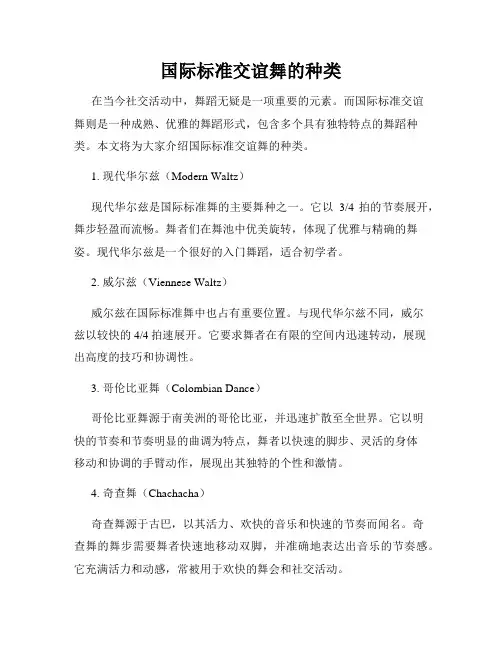 国际标准交谊舞的种类

在当今社交活动中，舞蹈无疑是一项重要的元素。而国际标准交谊舞则是一种成熟、优雅的舞蹈形式，包含多个具有独特特点的舞蹈种类。本文将为大家介绍国际标准交谊舞的种类。

1. 现代华尔兹（Modern Waltz）

现代华尔兹是国际标准舞的主要舞种之一。它以 3/4 拍的节奏展开，舞步轻盈而流畅。舞者们在舞池中优美旋转，体现了优雅与精确的舞姿。现代华尔兹是一个很好的入门舞蹈，适合初学者。

2. 威尔兹（Viennese Waltz）

威尔兹在国际标准舞中也占有重要位置。与现代华尔兹不同，威尔兹以较快的 4/4 拍速展开。它要求舞者在有限的空间内迅速转动，展现出高度的技巧和协调性。

3. 哥伦比亚舞（Colombian Dance）

哥伦比亚舞源于南美洲的哥伦比亚，并迅速扩散至全世界。它以明快的节奏和节奏明显的曲调为特点，舞者以快速的脚步、灵活的身体移动和协调的手臂动作，展现出其独特的个性和激情。

4. 奇查舞（Chachacha）

奇查舞源于古巴，以其活力、欢快的音乐和快速的节奏而闻名。奇查舞的舞步需要舞者快速地移动双脚，并准确地表达出音乐的节奏感。它充满活力和动感，常被用于欢快的舞会和社交活动。